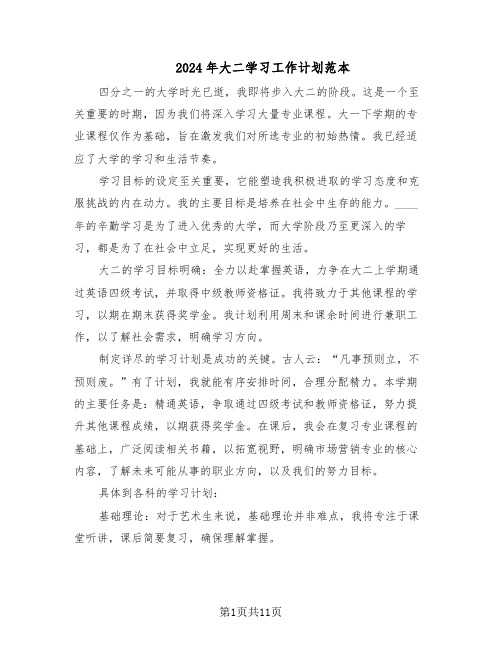 2024年大二学习工作计划范本

四分之一的大学时光已逝，我即将步入大二的阶段。这是一个至关重要的时期，因为我们将深入学习大量专业课程。大一下学期的专业课程仅作为基础，旨在激发我们对所选专业的初始热情。我已经适应了大学的学习和生活节奏。

学习目标的设定至关重要，它能塑造我积极进取的学习态度和克服挑战的内在动力。我的主要目标是培养在社会中生存的能力。____年的辛勤学习是为了进入优秀的大学，而大学阶段乃至更深入的学习，都是为了在社会中立足，实现更好的生活。

大二的学习目标明确：全力以赴掌握英语，力争在大二上学期通过英语四级考试，并取得中级教师资格证。我将致力于其他课程的学习，以期在期末获得奖学金。我计划利用周末和课余时间进行兼职工作，以了解社会需求，明确学习方向。

制定详尽的学习计划是成功的关键。古人云：“凡事预则立，不预则废。”有了计划，我就能有序安排时间，合理分配精力。本学期的主要任务是：精通英语，争取通过四级考试和教师资格证，努力提升其他课程成绩，以期获得奖学金。在课后，我会在复习专业课程的基础上，广泛阅读相关书籍，以拓宽视野，明确市场营销专业的核心内容，了解未来可能从事的职业方向，以及我们的努力目标。

具体到各科的学习计划：

基础理论：对于艺术生来说，基础理论并非难点，我将专注于课堂听讲，课后简要复习，确保理解掌握。

第1页共11页